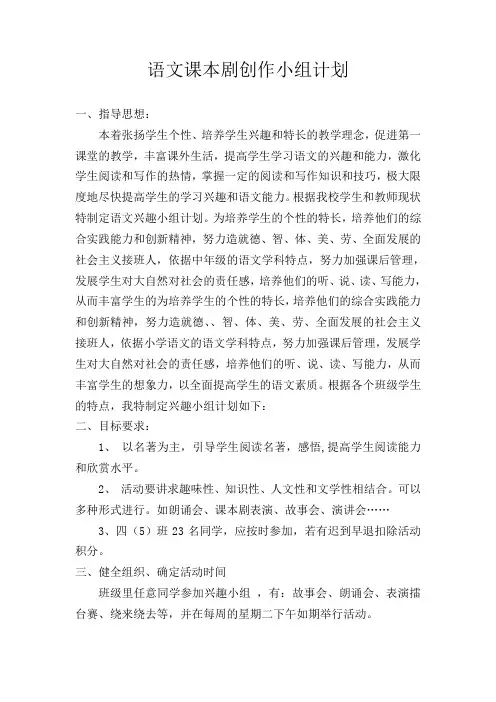 语文课本剧创作小组计划

一、指导思想：

本着张扬学生个性、培养学生兴趣和特长的教学理念，促进第一课堂的教学，丰富课外生活，提高学生学习语文的兴趣和能力，激化学生阅读和写作的热情，掌握一定的阅读和写作知识和技巧，极大限度地尽快提高学生的学习兴趣和语文能力。根据我校学生和教师现状特制定语文兴趣小组计划。为培养学生的个性的特长，培养他们的综合实践能力和创新精神，努力造就德、智、体、美、劳、全面发展的社会主义接班人，依据中年级的语文学科特点，努力加强课后管理，发展学生对大自然对社会的责任感，培养他们的听、说、读、写能力，从而丰富学生的为培养学生的个性的特长，培养他们的综合实践能力和创新精神，努力造就德、、智、体、美、劳、全面发展的社会主义接班人，依据小学语文的语文学科特点，努力加强课后管理，发展学生对大自然对社会的责任感，培养他们的听、说、读、写能力，从而丰富学生的想象力，以全面提高学生的语文素质。根据各个班级学生的特点，我特制定兴趣小组计划如下：

二、目标要求：

1、 以名著为主，引导学生阅读名著，感悟,提高学生阅读能力和欣赏水平。

2、 活动要讲求趣味性、知识性、人文性和文学性相结合。可以多种形式进行。如朗诵会、课本剧表演、故事会、演讲会……

3、四（5）班 23 名同学，应按时参加，若有迟到早退扣除活动积分。

三、健全组织、确定活动时间

班级里任意同学参加兴趣小组 ，有：故事会、朗诵会、表演擂台赛、绕来绕去等，并在每周的星期二下午如期举行活动。